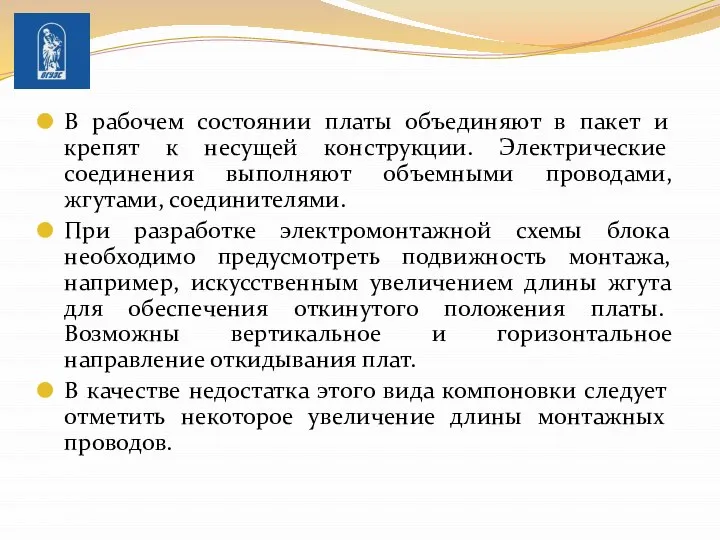 ВГУЭС

В рабочем состоянии платы объединяют в пакет и крепят к несущей конструкции. Электрические соединения выполняют объемными проводами, жгутами, соединителями.

При разработке электромонтажной схемы блока необходимо предусмотреть подвижность монтажа, например, искусственным увеличением длины жгута для обеспечения откинутого положения платы. Возможны вертикальное и горизонтальное направление откидывания плат.

В качестве недостатка этого вида компоновки следует отметить некоторое увеличение длины монтажных проводов.